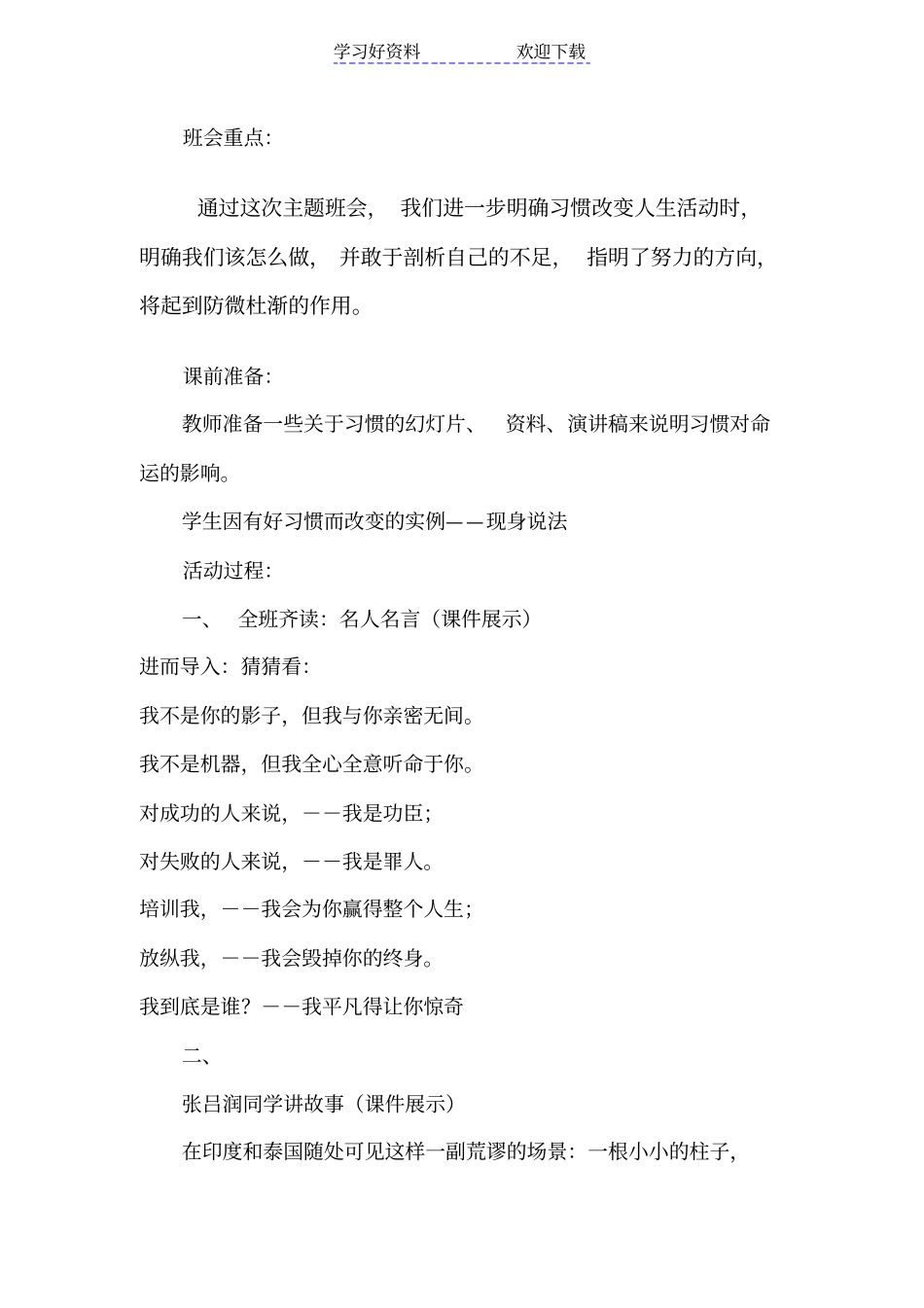 学习好资料　　　　欢迎下载

班会重点：

通过这次主题班会，　我们进一步明确习惯改变人生活动时，明确我们该怎么做，　并敢于剖析自己的不足，　指明了努力的方向，将起到防微杜渐的作用。

课前准备：

教师准备一些关于习惯的幻灯片、　资料、演讲稿来说明习惯对命运的影响。

学生因有好习惯而改变的实例——现身说法

活动过程：

一、　全班齐读：名人名言（课件展示）

进而导入：猜猜看：

我不是你的影子，但我与你亲密无间。

我不是机器，但我全心全意听命于你。

对成功的人来说，——我是功臣；

对失败的人来说，——我是罪人。

培训我，——我会为你赢得整个人生；

放纵我，——我会毁掉你的终身。

我到底是谁？——我平凡得让你惊奇

二、

张吕润同学讲故事（课件展示）

在印度和泰国随处可见这样一副荒谬的场景：一根小小的柱子，